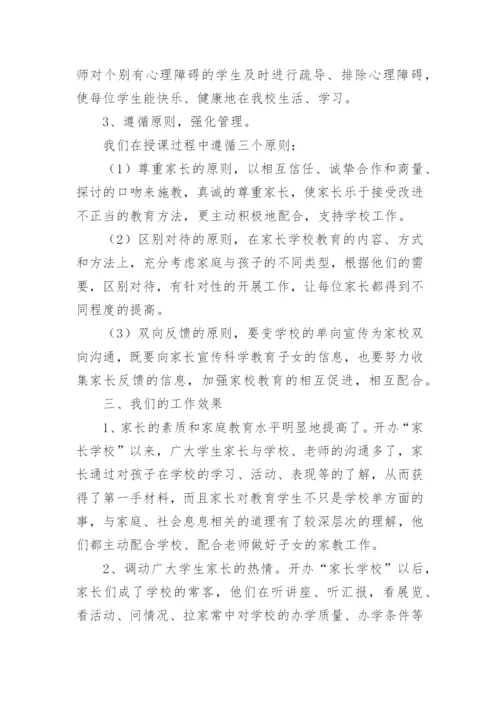 师对个别有心理障碍的学生及时进行疏导、排除心理障碍，使每位学生能快乐、健康地在我校生活、学习。

3、遵循原则，强化管理。

我们在授课过程中遵循三个原则：

（1）尊重家长的原则，以相互信任、诚挚合作和商量、探讨的口吻来施教，真诚的尊重家长，使家长乐于接受改进不正当的教育方法，更主动积极地配合，支持学校工作。

（2）区别对待的原则，在家长学校教育的内容、方式和方法上，充分考虑家庭与孩子的不同类型，根据他们的需要，区别对待，有针对性的开展工作，让每位家长都得到不同程度的提高。

（3）双向反馈的原则，要变学校的单向宣传为家校双向沟通，既要向家长宣传科学教育子女的信息，也要努力收集家长反馈的信息，加强家校教育的相互促进，相互配合。

三、我们的工作效果

1、家长的素质和家庭教育水平明显地提高了。开办“家长学校”以来，广大学生家长与学校、老师的沟通多了，家长通过对孩子在学校的学习、活动、表现等的了解，从而获得了第一手材料，而且家长对教育学生不只是学校单方面的事，与家庭、社会息息相关的道理有了较深层次的理解，他们都主动配合学校、配合老师做好子女的家教工作。

2、调动广大学生家长的热情。开办“家长学校”以后，家长们成了学校的常客，他们在听讲座、听汇报，看展览、看活动、问情况、拉家常中对学校的办学质量、办学条件等